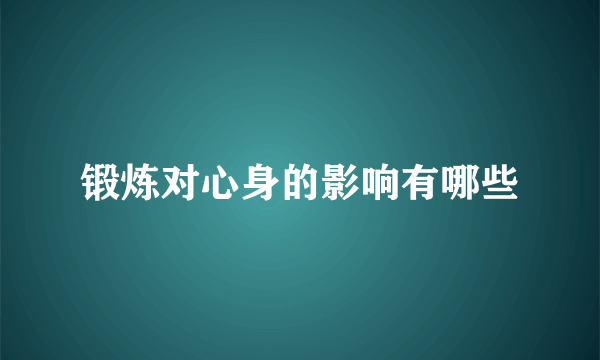 锻炼对心身的影响有哪些